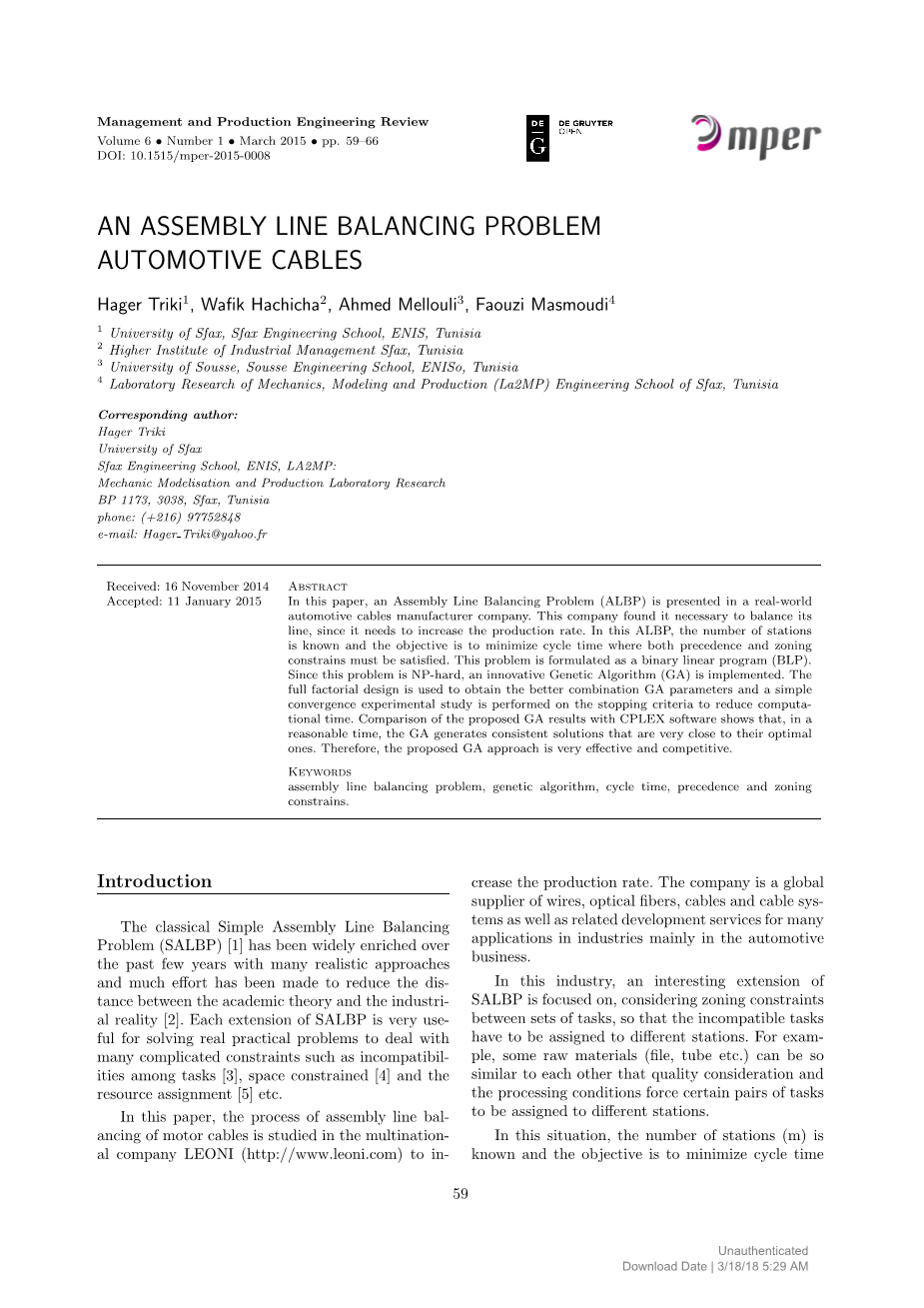 Management and Production Engineering Review
Volume 6 • Number 1 • March 2015 • pp. 59–66
DOI: 10.1515/mper-2015-0008

DE G DE GRUYTER OPEN

mper

AN ASSEMBLY LINE BALANCING PROBLEM AUTOMOTIVE CABLES

Hager Triki$^1$, Wafik Hachicha$^2$, Ahmed Mellouli$^3$, Faouzi Masmoudi$^4$

$^1$ University of Sfax, Sfax Engineering School, ENIS, Tunisia
$^2$ Higher Institute of Industrial Management Sfax, Tunisia
$^3$ University of Sousse, Sousse Engineering School, ENISo, Tunisia
$^4$ Laboratory Research of Mechanics, Modeling and Production (La2MP) Engineering School of Sfax, Tunisia

Corresponding author:
Hager Triki
University of Sfax
Sfax Engineering School, ENIS, LA2MP:
Mechanic Modelisation and Production Laboratory Research
BP 1173, 3038, Sfax, Tunisia
phone: (+216) 97752848
e-mail: Hager_Triki@yahoo.fr

Received: 16 November 2014
Accepted: 11 January 2015

Abstract
In this paper, an Assembly Line Balancing Problem (ALBP) is presented in a real-world automotive cables manufacturer company. This company found it necessary to balance its line, since it needs to increase the production rate. In this ALBP, the number of stations is known and the objective is to minimize cycle time where both precedence and zoning constrains must be satisfied. This problem is formulated as a binary linear program (BLP). Since this problem is NP-hard, an innovative Genetic Algorithm (GA) is implemented. The full factorial design is used to obtain the better combination GA parameters and a simple convergence experimental study is performed on the stopping criteria to reduce computational time. Comparison of the proposed GA results with CPLEX software shows that, in a reasonable time, the GA generates consistent solutions that are very close to their optimal ones. Therefore, the proposed GA approach is very effective and competitive.

Keywords
assembly line balancing problem, genetic algorithm, cycle time, precedence and zoning constrains.

Introduction

The classical Simple Assembly Line Balancing Problem (SALBP) [1] has been widely enriched over the past few years with many realistic approaches and much effort has been made to reduce the distance between the academic theory and the industrial reality [2]. Each extension of SALBP is very useful for solving real practical problems to deal with many complicated constraints such as incompatibilities among tasks [3], space constrained [4] and the resource assignment [5] etc.

In this paper, the process of assembly line balancing of motor cables is studied in the multinational company LEONI (http://www.leoni.com) to increase the production rate. The company is a global supplier of wires, optical fibers, cables and cable systems as well as related development services for many applications in industries mainly in the automotive business.

In this industry, an interesting extension of SALBP is focused on, considering zoning constraints between sets of tasks, so that the incompatible tasks have to be assigned to different stations. For example, some raw materials (file, tube etc.) can be so similar to each other that quality consideration and the processing conditions force certain pairs of tasks to be assigned to different stations.

In this situation, the number of stations (m) is known and the objective is to minimize cycle time

59

Unauthenticated
Download Date | 3/18/18 5:29 AM